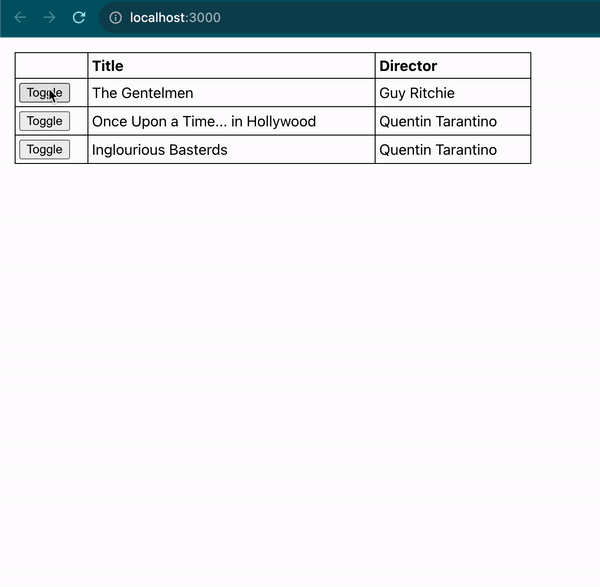 localhost:3000

| | Title | Director |
|---|---|---|
| Toggle | The Gentelmen | Guy Ritchie |
| Toggle | Once Upon a Time... in Hollywood | Quentin Tarantino |
| Toggle | Inglourious Basterds | Quentin Tarantino |